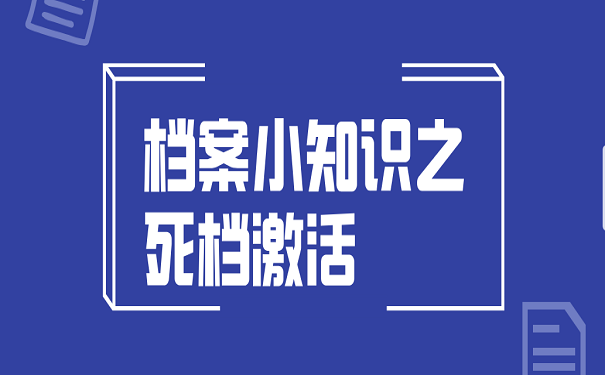 档案小知识之
死档激活